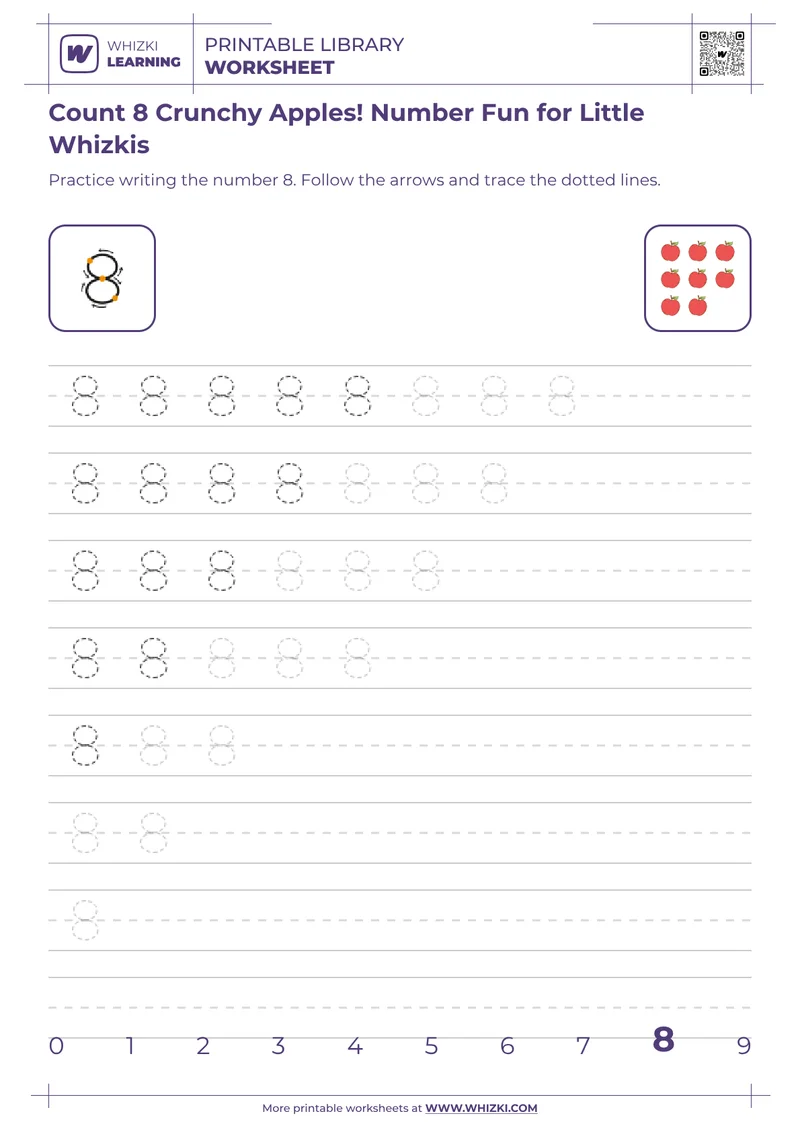 WHIZKI LEARNING

PRINTABLE LIBRARY
WORKSHEET

Count 8 Crunchy Apples! Number Fun for Little Whizkis

Practice writing the number 8. Follow the arrows and trace the dotted lines.

8

8 8 8 8 8 8 8 8

8 8 8 8 8 8 8

8 8 8 8 8 8

8 8 8 8 8

8 8 8

8 8

8

0 1 2 3 4 5 6 7 8 9

More printable worksheets at WWW.WHIZKI.COM